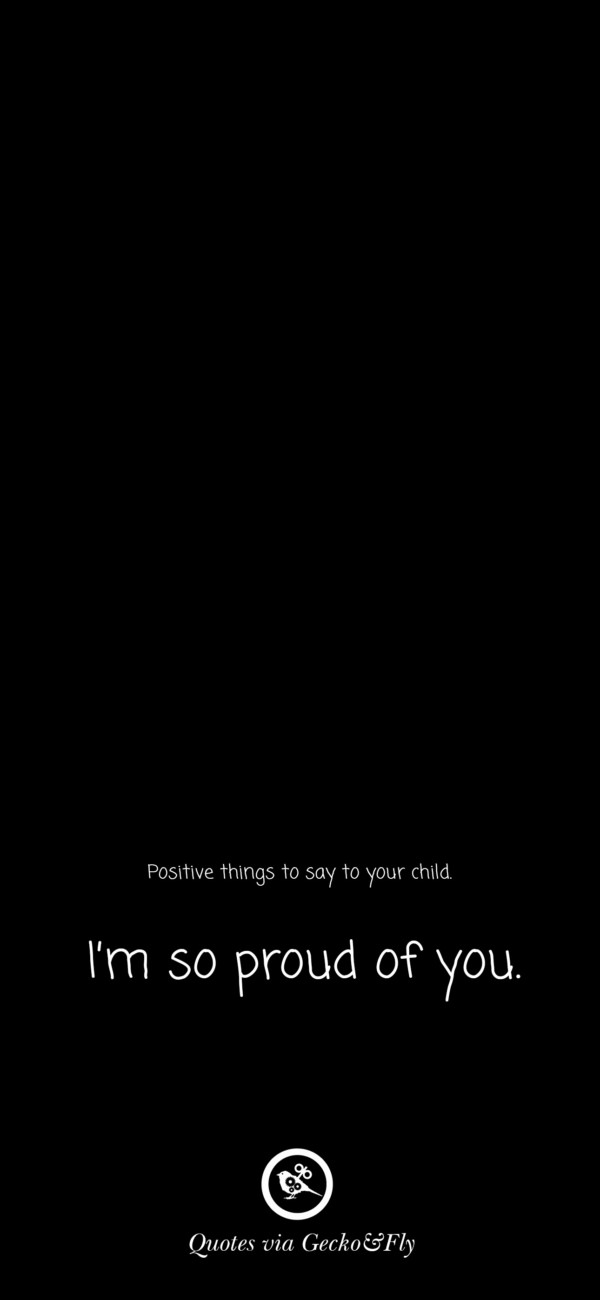 Positive things to say to your child.

I'm so proud of you.

Quotes via Gecko&Fly